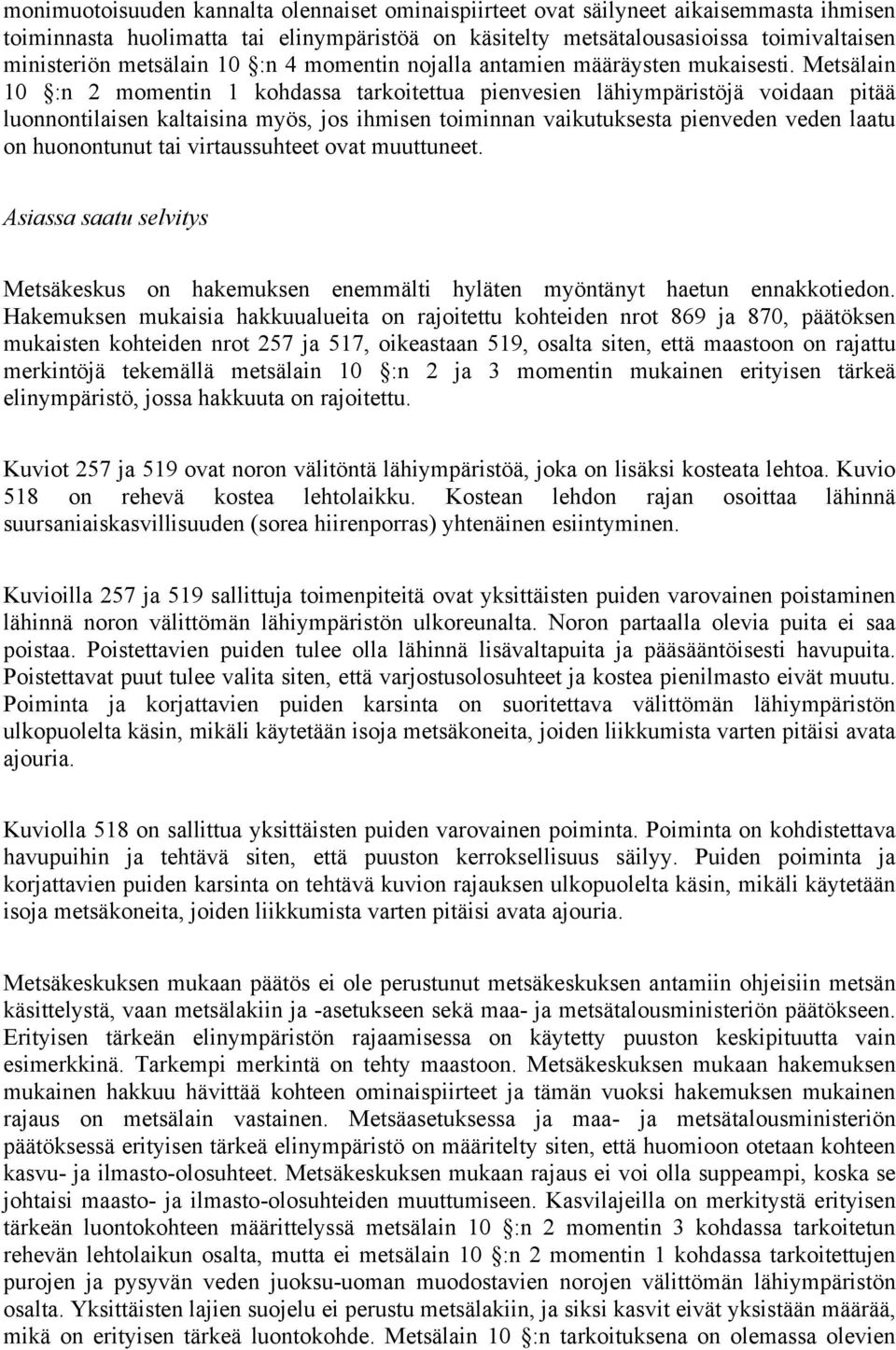 monimuotoisuuden kannalta olennaiset ominaispiirteet ovat säilyneet aikaisemmasta ihmisen toiminnasta huolimatta tai elinympäristöä on käsitelty metsätalousasioissa toimivaltaisen ministeriön metsälain 10 §:n 4 momentin nojalla antamien määräysten mukaisesti. Metsälain 10 §:n 2 momentin 1 kohdassa tarkoitettua pienvesien lähiympäristöjä voidaan pitää luonnontilaisen kaltaisina myös, jos ihmisen toiminnan vaikutuksesta pienveden veden laatu on huonontunut tai virtaussuhteet ovat muuttuneet.

Asiassa saatu selvitys

Metsäkeskus on hakemuksen enemmälti hyläten myöntänyt haetun ennakkotiedon. Hakemuksen mukaisia hakkuualueita on rajoitettu kohteiden nrot 869 ja 870, päätöksen mukaisten kohteiden nrot 257 ja 517, oikeastaan 519, osalta siten, että maastoon on rajattu merkintöjä tekemällä metsälain 10 §:n 2 ja 3 momentin mukainen erityisen tärkeä elinympäristö, jossa hakkuuta on rajoitettu.

Kuviot 257 ja 519 ovat noron välitöntä lähiympäristöä, joka on lisäksi kosteata lehtoa. Kuvio 518 on rehevä kostea lehtolaikku. Kostean lehdon rajan osoittaa lähinnä suursaniaiskasvillisuuden (sorea hiirenporras) yhtenäinen esiintyminen.

Kuvioilla 257 ja 519 sallittuja toimenpiteitä ovat yksittäisten puiden varovainen poistaminen lähinnä noron välittömän lähiympäristön ulkoreunalta. Noron partaalla olevia puita ei saa poistaa. Poistettavien puiden tulee olla lähinnä lisävaltapuita ja pääsääntöisesti havupuita. Poistettavat puut tulee valita siten, että varjostusolosuhteet ja kostea pienilmasto eivät muutu. Poiminta ja korjattavien puiden karsinta on suoritettava välittömän lähiympäristön ulkopuolelta käsin, mikäli käytetään isoja metsäkoneita, joiden liikkumista varten pitäisi avata ajouria.

Kuviolla 518 on sallittua yksittäisten puiden varovainen poiminta. Poiminta on kohdistettava havupuihin ja tehtävä siten, että puuston kerroksellisuus säilyy. Puiden poiminta ja korjattavien puiden karsinta on tehtävä kuvion rajauksen ulkopuolelta käsin, mikäli käytetään isoja metsäkoneita, joiden liikkumista varten pitäisi avata ajouria.

Metsäkeskuksen mukaan päätös ei ole perustunut metsäkeskuksen antamiin ohjeisiin metsän käsittelystä, vaan metsälakiin ja -asetukseen sekä maa- ja metsätalousministeriön päätökseen. Erityisen tärkeän elinympäristön rajaamisessa on käytetty puuston keskipituutta vain esimerkkinä. Tarkempi merkintä on tehty maastoon. Metsäkeskuksen mukaan hakemuksen mukainen hakkuu hävittää kohteen ominaispiirteet ja tämän vuoksi hakemuksen mukainen rajaus on metsälain vastainen. Metsäasetuksessa ja maa- ja metsätalousministeriön päätöksessä erityisen tärkeä elinympäristö on määritelty siten, että huomioon otetaan kohteen kasvu- ja ilmasto-olosuhteet. Metsäkeskuksen mukaan rajaus ei voi olla suppeampi, koska se johtaisi maasto- ja ilmasto-olosuhteiden muuttumiseen. Kasvilajeilla on merkitystä erityisen tärkeän luontokohteen määrittelyssä metsälain 10 §:n 2 momentin 3 kohdassa tarkoitetun rehevän lehtolaikun osalta, mutta ei metsälain 10 §:n 2 momentin 1 kohdassa tarkoitettujen purojen ja pysyvän veden juoksu-uoman muodostavien norojen välittömän lähiympäristön osalta. Yksittäisten lajien suojelu ei perustu metsälakiin, ja siksi kasvit eivät yksistään määrää, mikä on erityisen tärkeä luontokohde. Metsälain 10 §:n tarkoituksena on olemassa olevien